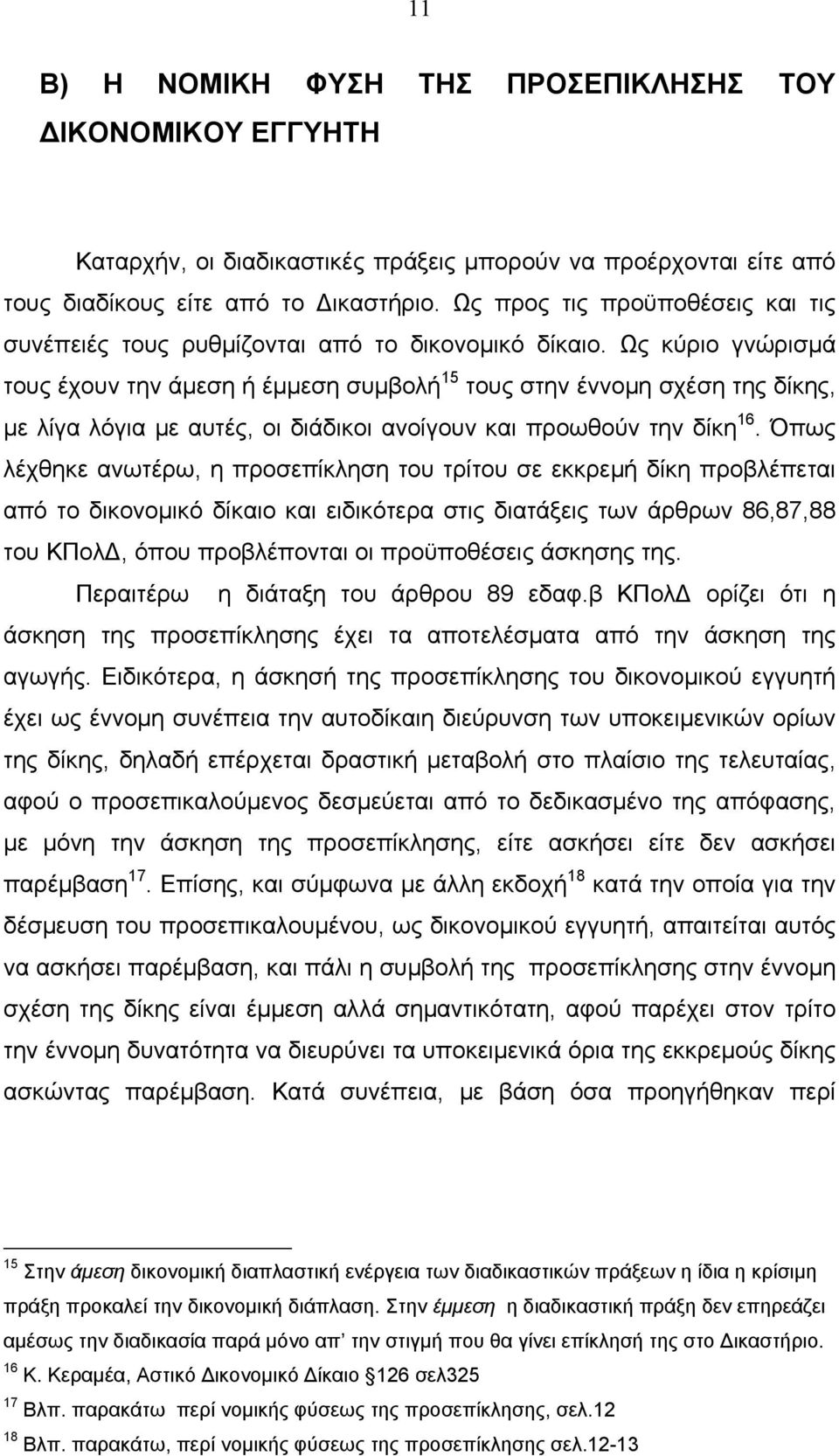 11

Β) Η ΝΟΜΙΚΗ ΦΥΣΗ ΤΗΣ ΠΡΟΣΕΠΙΚΛΗΣΗΣ ΤΟΥ ΔΙΚΟΝΟΜΙΚΟΥ ΕΓΓΥΗΤΗ

Καταρχήν, οι διαδικαστικές πράξεις μπορούν να προέρχονται είτε από τους διαδίκους είτε από το Δικαστήριο. Ως προς τις προϋποθέσεις και τις συνέπειές τους ρυθμίζονται από το δικονομικό δίκαιο. Ως κύριο γνώρισμά τους έχουν την άμεση ή έμμεση συμβολή$^{15}$ τους στην έννομη σχέση της δίκης, με λίγα λόγια με αυτές, οι διάδικοι ανοίγουν και προωθούν την δίκη$^{16}$. Όπως λέχθηκε ανωτέρω, η προσεπίκληση του τρίτου σε εκκρεμή δίκη προβλέπεται από το δικονομικό δίκαιο και ειδικότερα στις διατάξεις των άρθρων 86,87,88 του ΚΠολΔ, όπου προβλέπονται οι προϋποθέσεις άσκησης της.

Περαιτέρω η διάταξη του άρθρου 89 εδαφ.β ΚΠολΔ ορίζει ότι η άσκηση της προσεπίκλησης έχει τα αποτελέσματα από την άσκηση της αγωγής. Ειδικότερα, η άσκησή της προσεπίκλησης του δικονομικού εγγυητή έχει ως έννομη συνέπεια την αυτοδίκαιη διεύρυνση των υποκειμενικών ορίων της δίκης, δηλαδή επέρχεται δραστική μεταβολή στο πλαίσιο της τελευταίας, αφού ο προσεπικαλούμενος δεσμεύεται από το δεδικασμένο της απόφασης, με μόνη την άσκηση της προσεπίκλησης, είτε ασκήσει είτε δεν ασκήσει παρέμβαση$^{17}$. Επίσης, και σύμφωνα με άλλη εκδοχή$^{18}$ κατά την οποία για την δέσμευση του προσεπικαλουμένου, ως δικονομικού εγγυητή, απαιτείται αυτός να ασκήσει παρέμβαση, και πάλι η συμβολή της προσεπίκλησης στην έννομη σχέση της δίκης είναι έμμεση αλλά σημαντικότατη, αφού παρέχει στον τρίτο την έννομη δυνατότητα να διευρύνει τα υποκειμενικά όρια της εκκρεμούς δίκης ασκώντας παρέμβαση. Κατά συνέπεια, με βάση όσα προηγήθηκαν περί

$^{15}$ Στην άμεση δικονομική διαπλαστική ενέργεια των διαδικαστικών πράξεων η ίδια η κρίσιμη πράξη προκαλεί την δικονομική διάπλαση. Στην έμμεση η διαδικαστική πράξη δεν επηρεάζει αμέσως την διαδικασία παρά μόνο απ την στιγμή που θα γίνει επίκληση της στο Δικαστήριο.
$^{16}$ Κ. Κεραμέα, Αστικό Δικονομικό Δίκαιο §126 σελ325
$^{17}$ Βλπ. παρακάτω περί νομικής φύσεως της προσεπίκλησης, σελ.12
$^{18}$ Βλπ. παρακάτω, περί νομικής φύσεως της προσεπίκλησης σελ.12-13